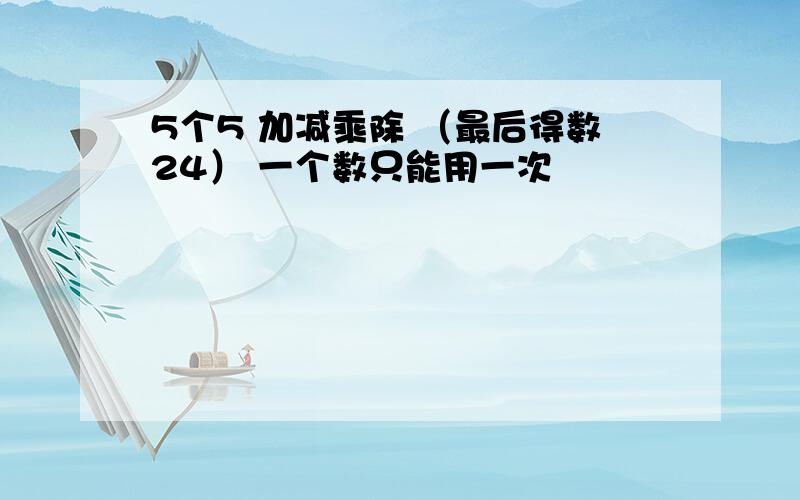 5个5 加减乘除 （最后得数24） 一个数只能用一次